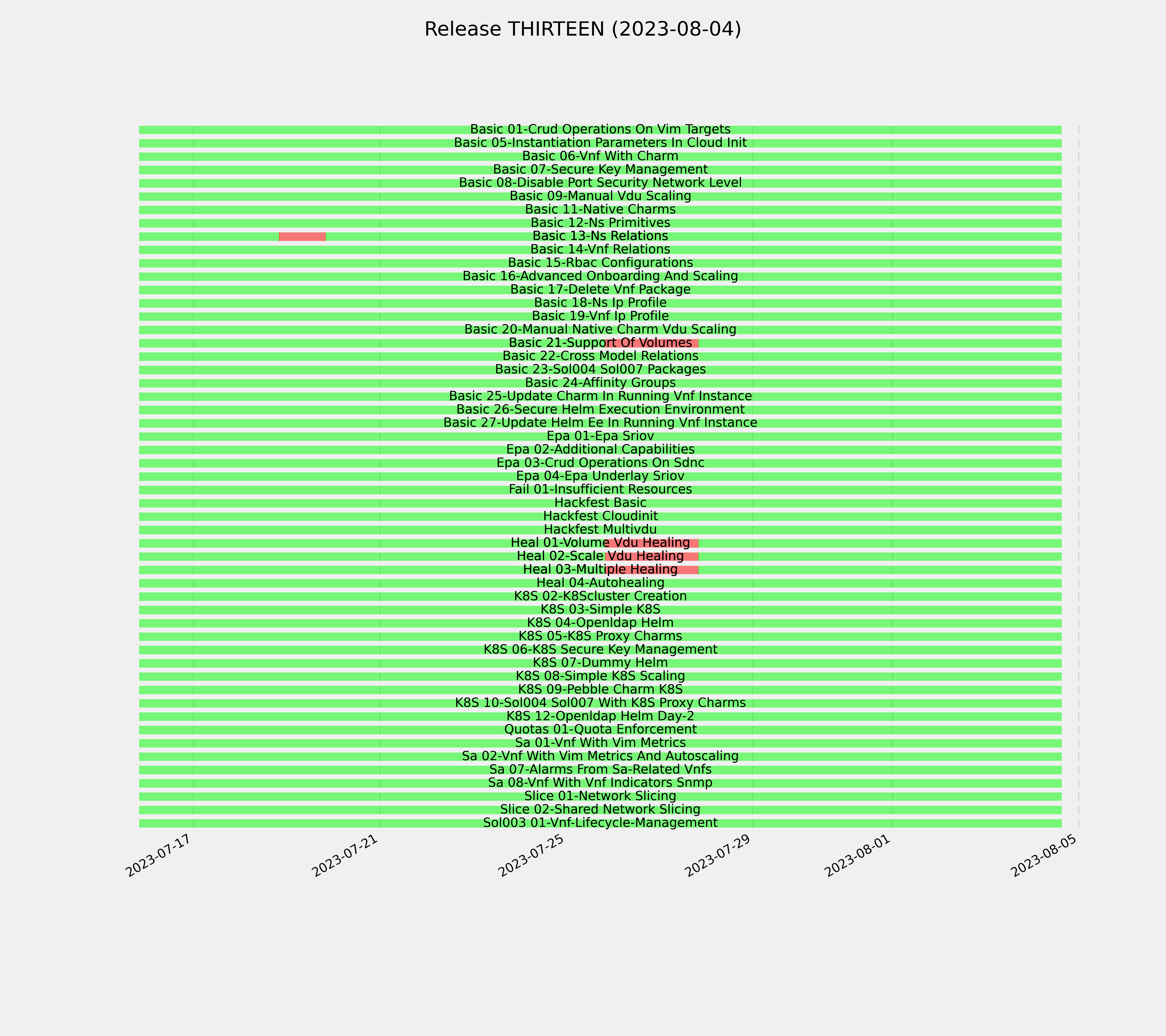 Release THIRTEEN (2023-08-04)

Basic 01-Crud Operations On Vim Targets
Basic 05-Instantiation Parameters In Cloud Init
Basic 06-Vnf With Charm
Basic 07-Secure Key Management
Basic 08-Disable Port Security Network Level
Basic 09-Manual Vdu Scaling
Basic 11-Native Charms
Basic 12-Ns Primitives
Basic 13-Ns Relations
Basic 14-Vnf Relations
Basic 15-Rbac Configurations
Basic 16-Advanced Onboarding And Scaling
Basic 17-Delete Vnf Package
Basic 18-Ns Ip Profile
Basic 19-Vnf Ip Profile
Basic 20-Manual Native Charm Vdu Scaling
Basic 21-Support Of Volumes
Basic 22-Cross Model Relations
Basic 23-Sol004 Sol007 Packages
Basic 24-Affinity Groups
Basic 25-Update Charm In Running Vnf Instance
Basic 26-Secure Helm Execution Environment
Basic 27-Update Helm Ee In Running Vnf Instance
Epa 01-Epa Sriov
Epa 02-Additional Capabilities
Epa 03-Crud Operations On Sdnc
Epa 04-Epa Underlay Sriov
Fail 01-Insufficient Resources
Hackfest Basic
Hackfest Cloudinit
Hackfest Multivdu
Heal 01-Volume Vdu Healing
Heal 02-Scale Vdu Healing
Heal 03-Multiple Healing
Heal 04-Autohealing
K8S 02-K8Scluster Creation
K8S 03-Simple K8S
K8S 04-Openldap Helm
K8S 05-K8S Proxy Charms
K8S 06-K8S Secure Key Management
K8S 07-Dummy Helm
K8S 08-Simple K8S Scaling
K8S 09-Pebble Charm K8S
K8S 10-Sol004 Sol007 With K8S Proxy Charms
K8S 12-Openldap Helm Day-2
Quotas 01-Quota Enforcement
Sa 01-Vnf With Vim Metrics
Sa 02-Vnf With Vim Metrics And Autoscaling
Sa 07-Alarms From Sa-Related Vnfs
Sa 08-Vnf With Vnf Indicators Snmp
Slice 01-Network Slicing
Slice 02-Shared Network Slicing
Sol003 01-Vnf-Lifecycle-Management

2023-07-17
2023-07-21
2023-07-25
2023-07-29
2023-08-01
2023-08-05